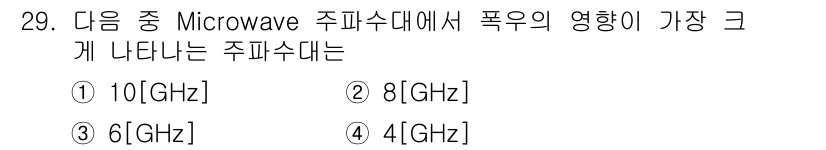 29. 다음 중 Microwave 주파수대에서 폭우의 영향이 가장 크게 나타나는 주파수대는

① 10[GHz] ② 8[GHz]

③ 6[GHz] ④ 4[GHz]